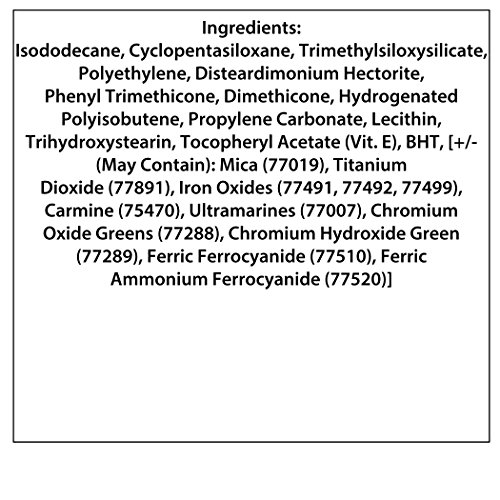 Ingredients:
Isododecane, Cyclopentasiloxane, Trimethylsiloxysilicate, Polyethylene, Disteardimonium Hectorite, Phenyl Trimethicone, Dimethicone, Hydrogenated Polyisobutene, Propylene Carbonate, Lecithin, Trihydroxystearin, Tocopheryl Acetate (Vit. E), BHT, [+/- (May Contain): Mica (77019), Titanium Dioxide (77891), Iron Oxides (77491, 77492, 77499), Carmine (75470), Ultramarines (77007), Chromium Oxide Greens (77288), Chromium Hydroxide Green (77289), Ferric Ferrocyanide (77510), Ferric Ammonium Ferrocyanide (77520)]